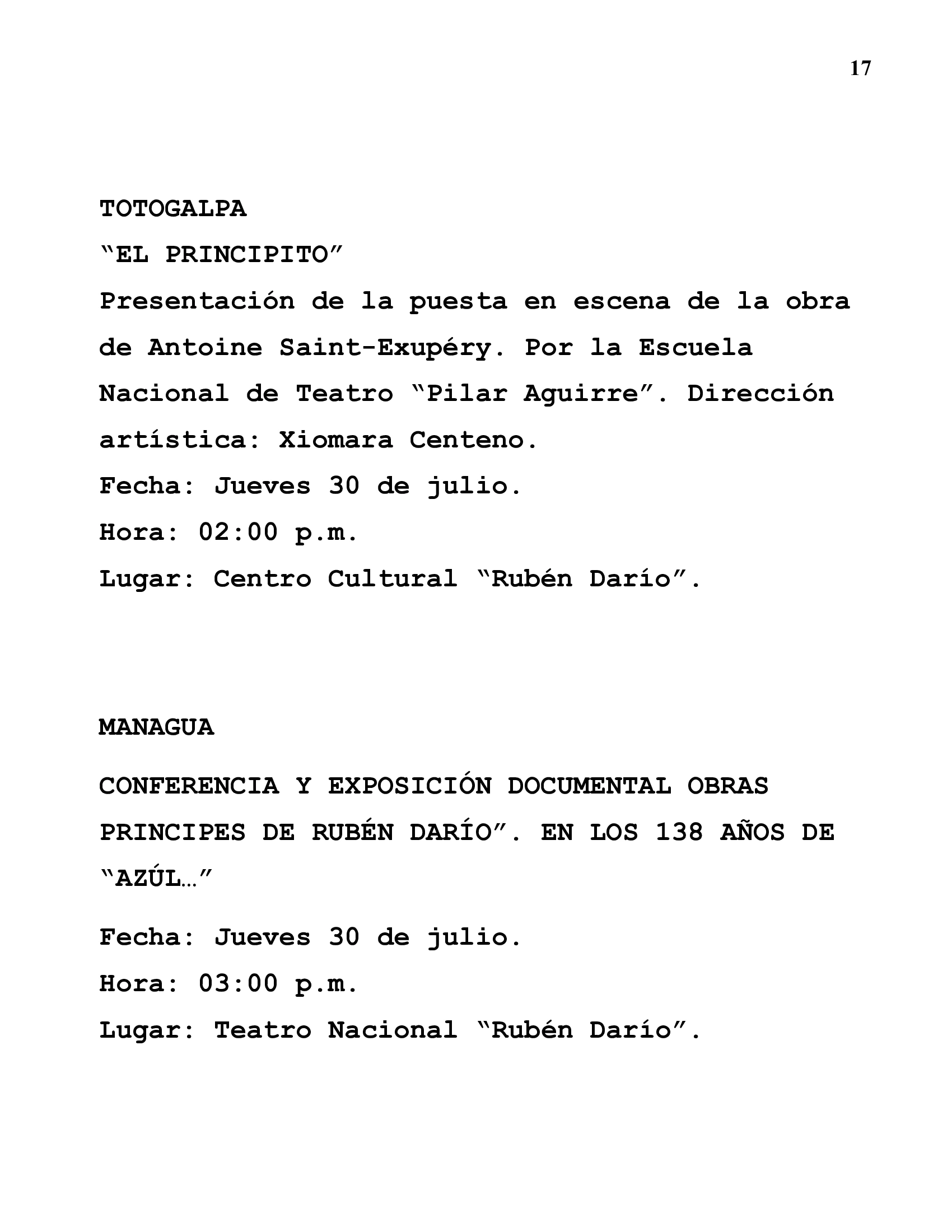 17

TOTOGALPA

"EL PRINCIPITO"

Presentación de la puesta en escena de la obra de Antoine Saint-Exupéry. Por la Escuela Nacional de Teatro "Pilar Aguirre". Dirección artística: Xiomara Centeno.

Fecha: Jueves 30 de julio.

Hora: 02:00 p.m.

Lugar: Centro Cultural "Rubén Darío".

MANAGUA

CONFERENCIA Y EXPOSICIÓN DOCUMENTAL OBRAS PRINCIPES DE RUBÉN DARÍO". EN LOS 138 AÑOS DE "AZÚL…"

Fecha: Jueves 30 de julio.

Hora: 03:00 p.m.

Lugar: Teatro Nacional "Rubén Darío".